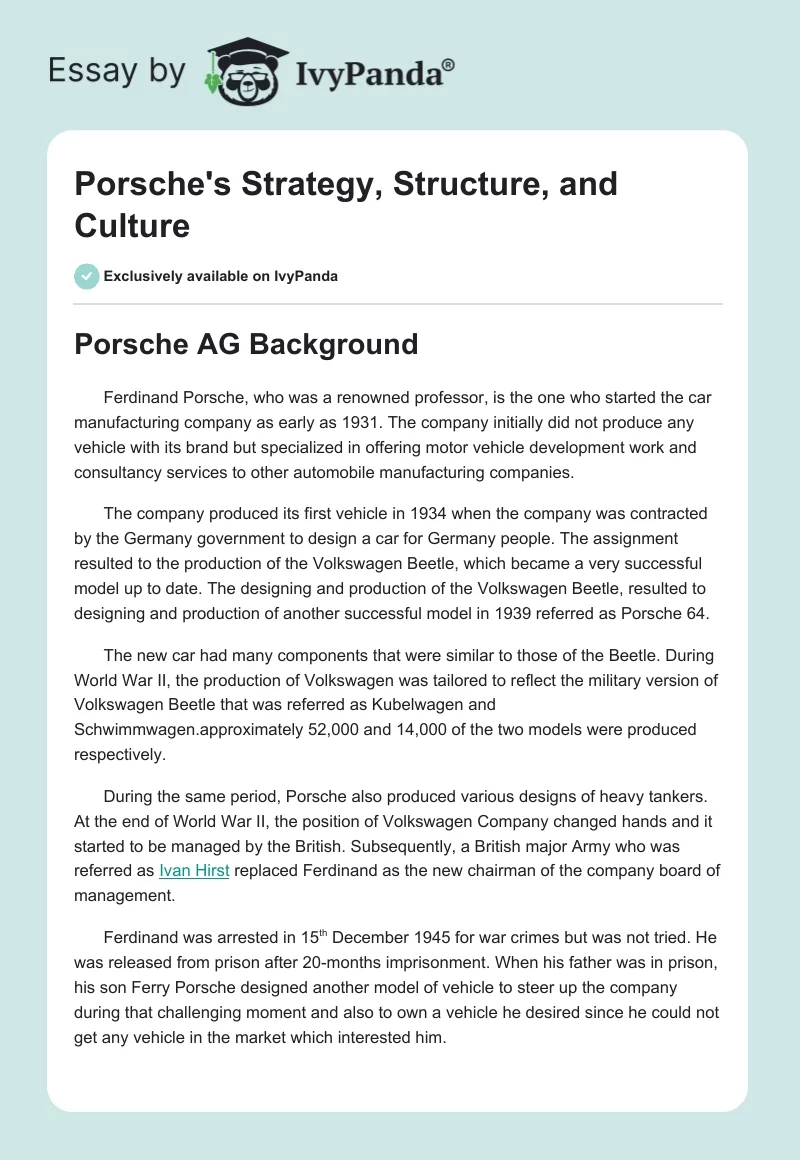 Essay by IvyPanda®

Porsche's Strategy, Structure, and Culture

Exclusively available on IvyPanda

Porsche AG Background

Ferdinand Porsche, who was a renowned professor, is the one who started the car manufacturing company as early as 1931. The company initially did not produce any vehicle with its brand but specialized in offering motor vehicle development work and consultancy services to other automobile manufacturing companies.

The company produced its first vehicle in 1934 when the company was contracted by the Germany government to design a car for Germany people. The assignment resulted to the production of the Volkswagen Beetle, which became a very successful model up to date. The designing and production of the Volkswagen Beetle, resulted to designing and production of another successful model in 1939 referred as Porsche 64.

The new car had many components that were similar to those of the Beetle. During World War II, the production of Volkswagen was tailored to reflect the military version of Volkswagen Beetle that was referred as Kubelwagen and Schwimmwagen.approximately 52,000 and 14,000 of the two models were produced respectively.

During the same period, Porsche also produced various designs of heavy tankers. At the end of World War II, the position of Volkswagen Company changed hands and it started to be managed by the British. Subsequently, a British major Army who was referred as Ivan Hirst replaced Ferdinand as the new chairman of the company board of management.

Ferdinand was arrested in 15$^{th}$ December 1945 for war crimes but was not tried. He was released from prison after 20-months imprisonment. When his father was in prison, his son Ferry Porsche designed another model of vehicle to steer up the company during that challenging moment and also to own a vehicle he desired since he could not get any vehicle in the market which interested him.